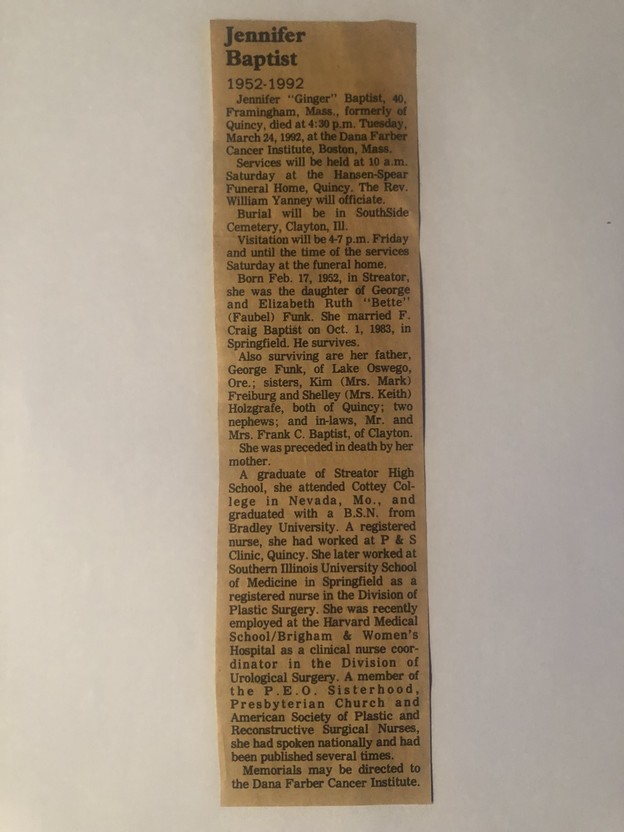 Jennifer Baptist

1952-1992

Jennifer "Ginger" Baptist, 40, Framingham, Mass., formerly of Quincy, died at 4:30 p.m. Tuesday, March 24, 1992, at the Dana Farber Cancer Institute, Boston, Mass.

Services will be held at 10 a.m. Saturday at the Hansen-Spear Funeral Home, Quincy. The Rev. William Yanney will officiate.

Burial will be in SouthSide Cemetery, Clayton, Ill.

Visitation will be 4-7 p.m. Friday and until the time of the services Saturday at the funeral home.

Born Feb. 17, 1952, in Streator, she was the daughter of George and Elizabeth Ruth "Bette" (Faubel) Funk. She married F. Craig Baptist on Oct. 1, 1983, in Springfield. He survives.

Also surviving are her father, George Funk, of Lake Oswego, Ore.; sisters, Kim (Mrs. Mark) Freiburg and Shelley (Mrs. Keith) Holzgrafe, both of Quincy; two nephews; and in-laws, Mr. and Mrs. Frank C. Baptist, of Clayton.

She was preceded in death by her mother.

A graduate of Streator High School, she attended Cottey College in Nevada, Mo., and graduated with a B.S.N. from Bradley University. A registered nurse, she had worked at P & S Clinic, Quincy. She later worked at Southern Illinois University School of Medicine in Springfield as a registered nurse in the Division of Plastic Surgery. She was recently employed at the Harvard Medical School/Brigham & Women's Hospital as a clinical nurse coordinator in the Division of Urological Surgery. A member of the P.E.O. Sisterhood, Presbyterian Church and American Society of Plastic and Reconstructive Surgical Nurses, she had spoken nationally and had been published several times.

Memorials may be directed to the Dana Farber Cancer Institute.